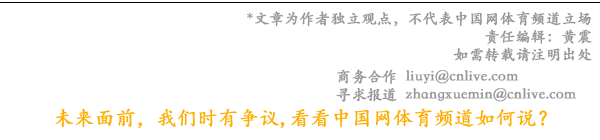 *文章为作者独立观点，不代表中国网体育频道立场
责任编辑：黄震
如需转载请注明出处

商务合作 liuyi@cnlive.com
寻求报道 zhangxuemin@cnlive.com

未来面前，我们时有争议，看看中国网体育频道如何说？